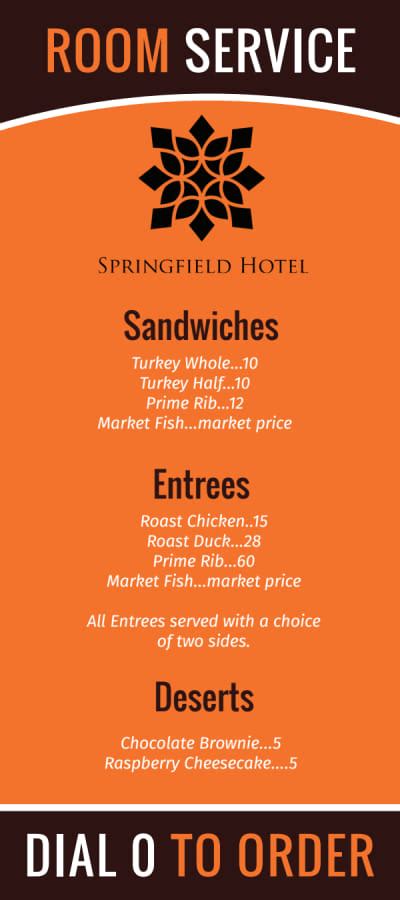 ROOM SERVICE

SPRINGFIELD HOTEL

Sandwiches

Turkey Whole...10
Turkey Half...10
Prime Rib...12
Market Fish...market price

Entrees

Roast Chicken..15
Roast Duck...28
Prime Rib...60
Market Fish...market price

All Entrees served with a choice of two sides.

Deserts

Chocolate Brownie...5
Raspberry Cheesecake....5

DIAL 0 TO ORDER